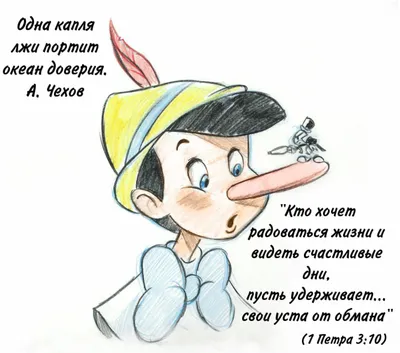 Одна капля лжи портит океан доверия.
А. Чехов

"Кто хочет радоваться жизни и видеть счастливые дни,
пусть удерживает...
свои уста от обмана"
(1 Петра 3:10)